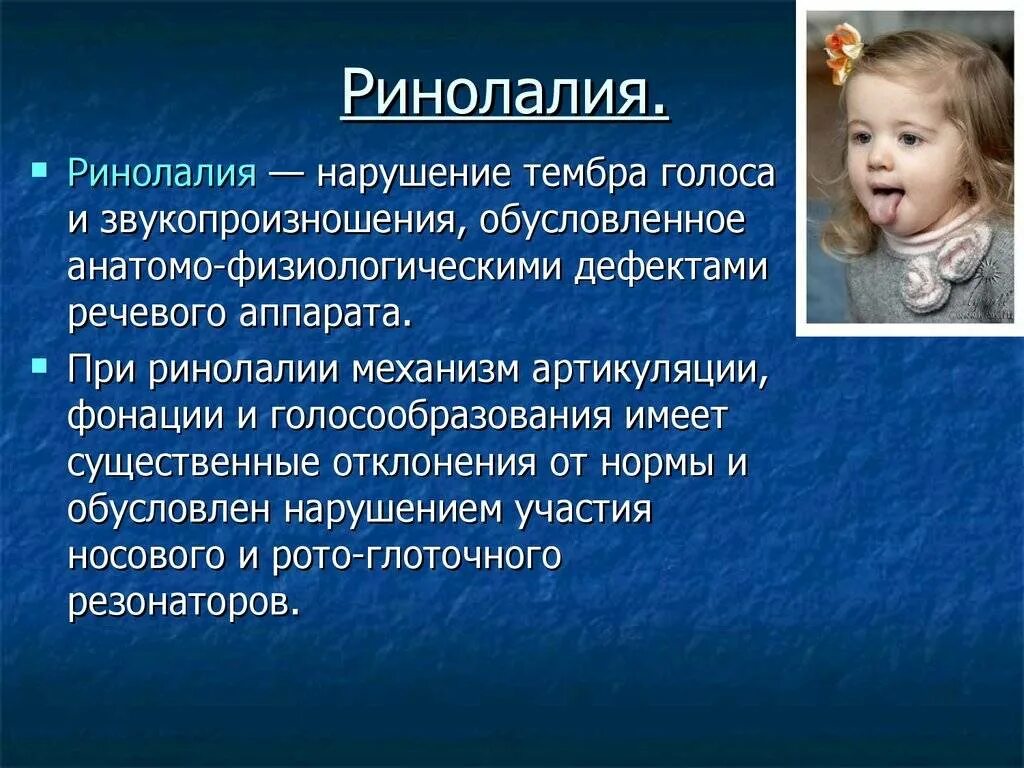 Ринолалия.

Ринолалия — нарушение тембра голоса и звукопроизношения, обусловленное анатомо-физиологическими дефектами речевого аппарата.

При ринолалии механизм артикуляции, фонации и голосообразования имеет существенные отклонения от нормы и обусловлен нарушением участия носового и рото-глоточного резонаторов.